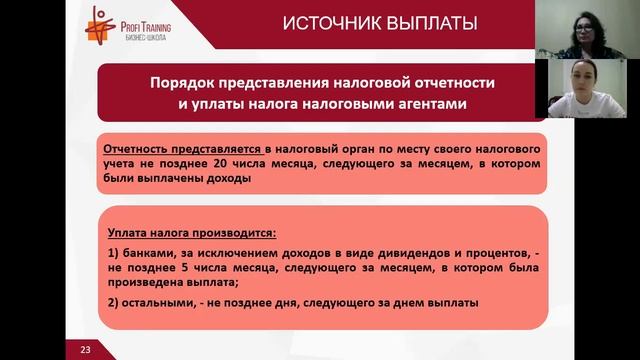 PROFI TRAINING
БИЗНЕС-ШКОЛА

ИСТОЧНИК ВЫПЛАТЫ

Порядок представления налоговой отчетности и уплаты налога налоговыми агентами

Отчетность представляется в налоговый орган по месту своего налогового учета не позднее 20 числа месяца, следующего за месяцем, в котором были выплачены доходы

Уплата налога производится:

1) банками, за исключением доходов в виде дивидендов и процентов, - не позднее 5 числа месяца, следующего за месяцем, в котором была произведена выплата;

2) остальными, - не позднее дня, следующего за днем выплаты

23